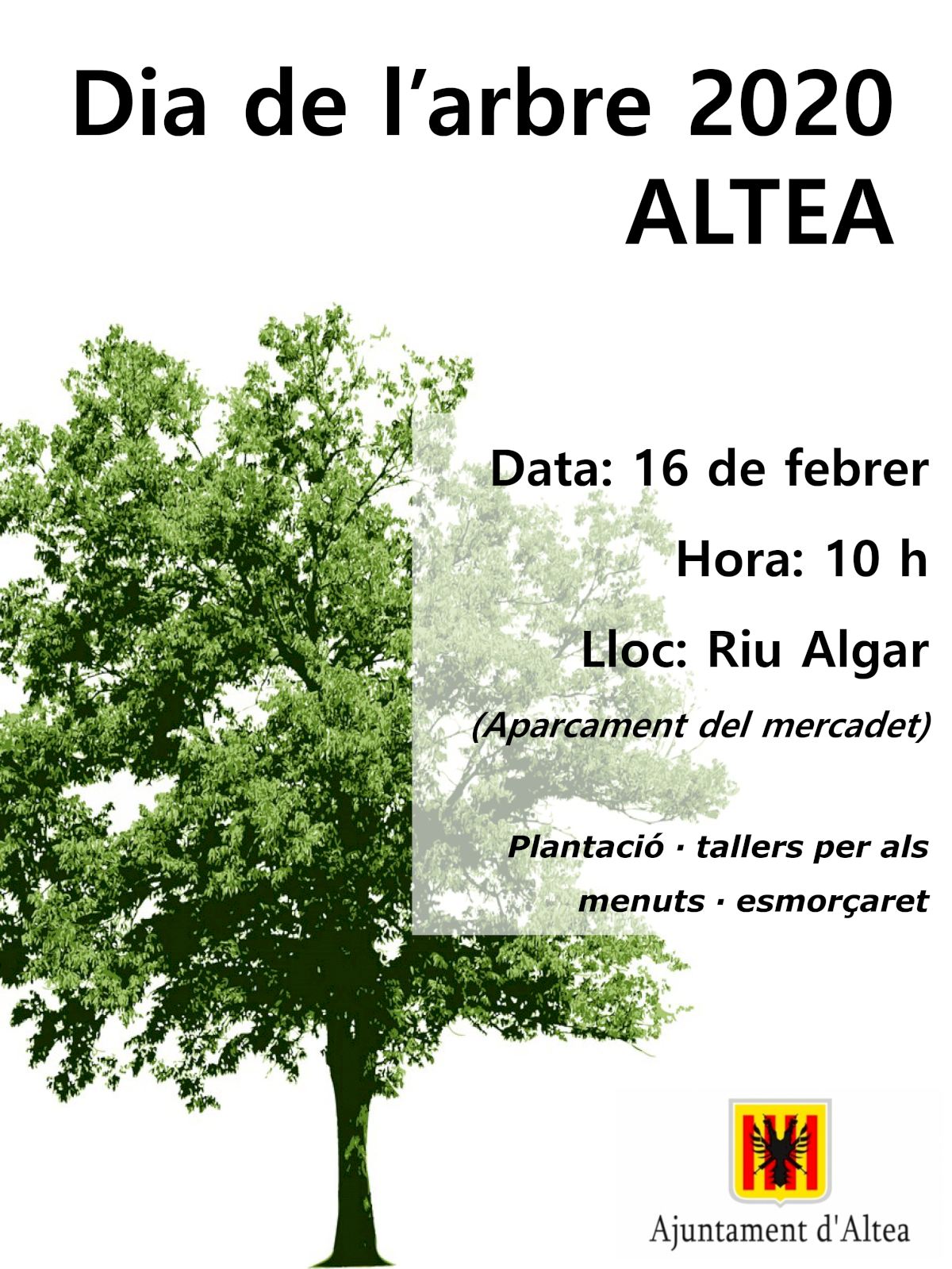 Dia de l'arbre 2020
ALTEA

Data: 16 de febrer

Hora: 10 h

Lloc: Riu Algar

(Aparcament del mercadet)

Plantació · tallers per als menuts · esmorçaret

Ajuntament d'Altea